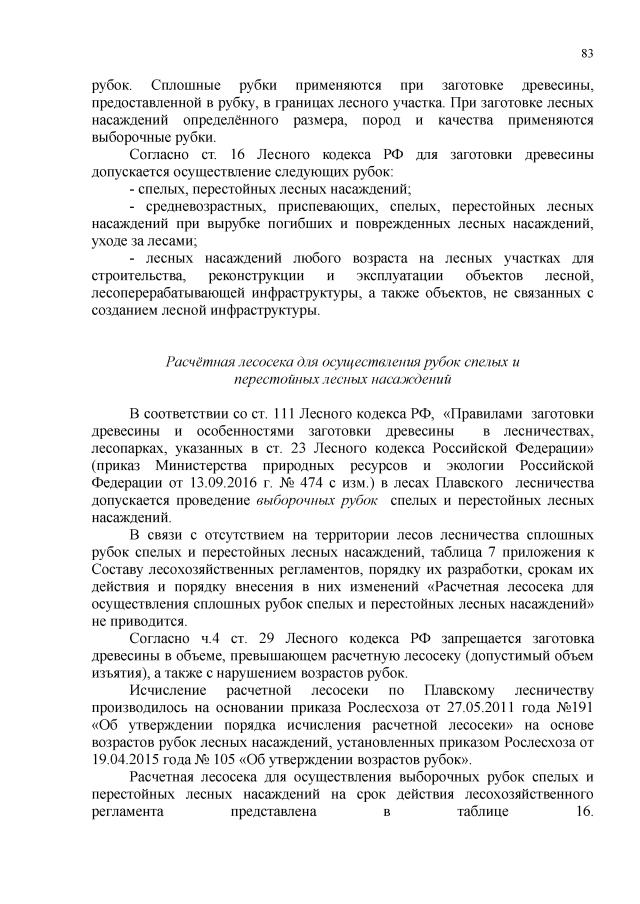 83

рубок. Сплошные рубки применяются при заготовке древесины, предоставленной в рубку, в границах лесного участка. При заготовке лесных насаждений определённого размера, пород и качества применяются выборочные рубки.

Согласно ст. 16 Лесного кодекса РФ для заготовки древесины допускается осуществление следующих рубок:

- спелых, перестойных лесных насаждений;

- средневозрастных, приспевающих, спелых, перестойных лесных насаждений при вырубке погибших и поврежденных лесных насаждений, уходе за лесами;

- лесных насаждений любого возраста на лесных участках для строительства, реконструкции и эксплуатации объектов лесной, лесоперерабатывающей инфраструктуры, а также объектов, не связанных с созданием лесной инфраструктуры.

Расчётная лесосека для осуществления рубок спелых и перестойных лесных насаждений

В соответствии со ст. 111 Лесного кодекса РФ, «Правилами заготовки древесины и особенностями заготовки древесины в лесничествах, лесопарках, указанных в ст. 23 Лесного кодекса Российской Федерации» (приказ Министерства природных ресурсов и экологии Российской Федерации от 13.09.2016 г. № 474 с изм.) в лесах Плавского лесничества допускается проведение выборочных рубок спелых и перестойных лесных насаждений.

В связи с отсутствием на территории лесов лесничества сплошных рубок спелых и перестойных лесных насаждений, таблица 7 приложения к Составу лесохозяйственных регламентов, порядку их разработки, срокам их действия и порядку внесения в них изменений «Расчетная лесосека для осуществления сплошных рубок спелых и перестойных лесных насаждений» не приводится.

Согласно ч.4 ст. 29 Лесного кодекса РФ запрещается заготовка древесины в объеме, превышающем расчетную лесосеку (допустимый объем изъятия), а также с нарушением возрастов рубок.

Исчисление расчетной лесосеки по Плавскому лесничеству производилось на основании приказа Рослесхоза от 27.05.2011 года №191 «Об утверждении порядка исчисления расчетной лесосеки» на основе возрастов рубок лесных насаждений, установленных приказом Рослесхоза от 19.04.2015 года № 105 «Об утверждении возрастов рубок».

Расчетная лесосека для осуществления выборочных рубок спелых и перестойных лесных насаждений на срок действия лесохозяйственного регламента представлена в таблице 16.